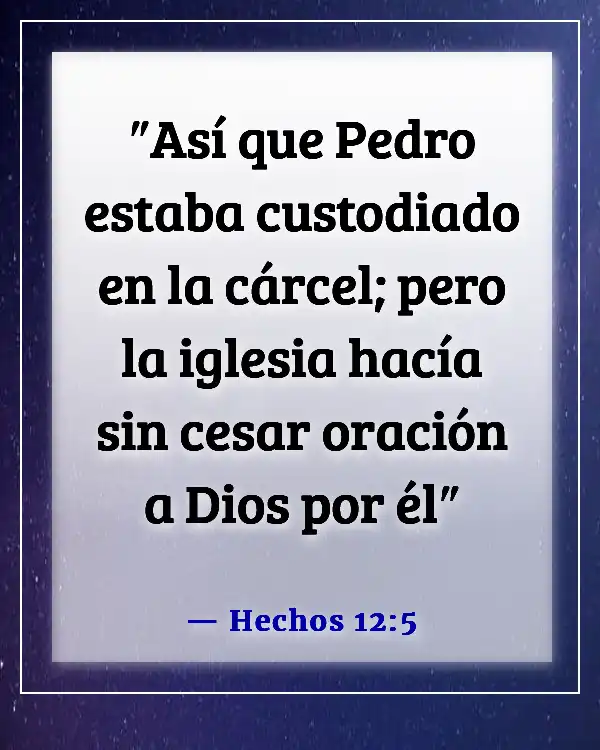 "Así que Pedro estaba custodiado en la cárcel; pero la iglesia hacía sin cesar oración a Dios por él"

— Hechos 12:5